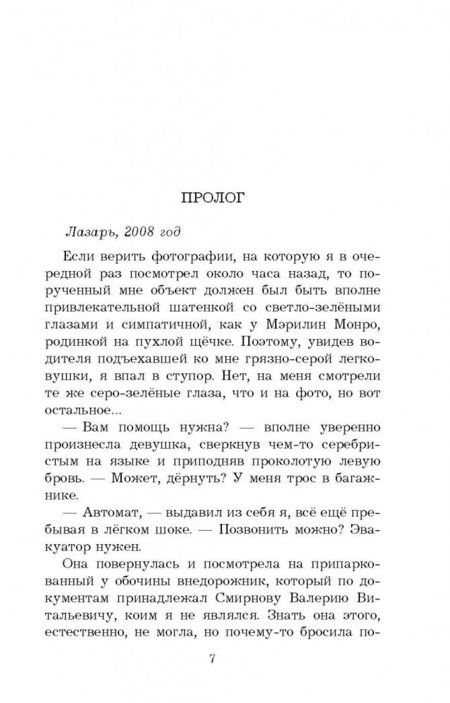 ПРОЛОГ

Лазарь, 2008 год

Если верить фотографии, на которую я в очередной раз посмотрел около часа назад, то порученный мне объект должен был быть вполне привлекательной шатенкой со светло-зелёными глазами и симпатичной, как у Мэрилин Монро, родинкой на пухлой щёчке. Поэтому, увидев водителя подъехавшей ко мне грязно-серой легковушки, я впал в ступор. Нет, на меня смотрели те же серо-зелёные глаза, что и на фото, но вот остальное...

— Вам помощь нужна? — вполне уверенно произнесла девушка, сверкнув чем-то серебристым на языке и приподняв проколотую левую бровь. — Может, дёрнуть? У меня трос в багажнике.

— Автомат, — выдавил из себя я, всё ещё пребывая в лёгком шоке. — Позвонить можно? Эвакуатор нужен.

Она повернулась и посмотрела на припаркованный у обочины внедорожник, который по документам принадлежал Смирнову Валерию Витальевичу, коим я не являлся. Знать она этого, естественно, не могла, но почему-то бросила по-

7